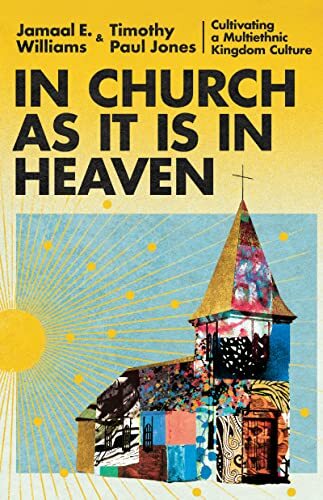 Jamaal E. Williams & Timothy Paul Jones

Cultivating a Multiethnic Kingdom Culture

IN CHURCH AS IT IS IN HEAVEN